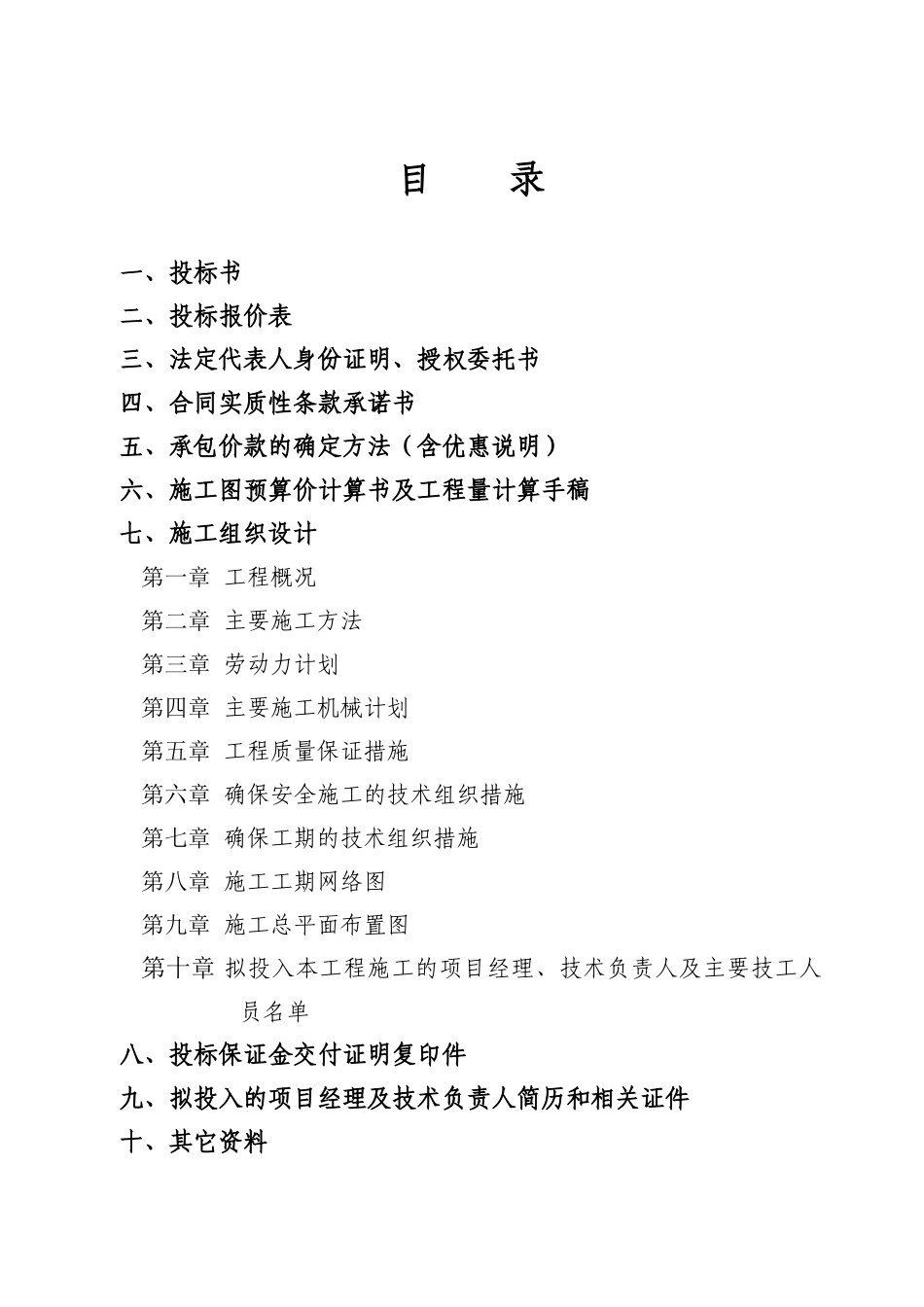 目　录

一、投标书
二、投标报价表
三、法定代表人身份证明、授权委托书
四、合同实质性条款承诺书
五、承包价款的确定方法（含优惠说明）
六、施工图预算价计算书及工程量计算手稿
七、施工组织设计
第一章　工程概况
第二章　主要施工方法
第三章　劳动力计划
第四章　主要施工机械计划
第五章　工程质量保证措施
第六章　确保安全施工的技术组织措施
第七章　确保工期的技术组织措施
第八章　施工工期网络图
第九章　施工总平面布置图
第十章　拟投入本工程施工的项目经理、技术负责人及主要技工人员名单
八、投标保证金交付证明复印件
九、拟投入的项目经理及技术负责人简历和相关证件
十、其它资料